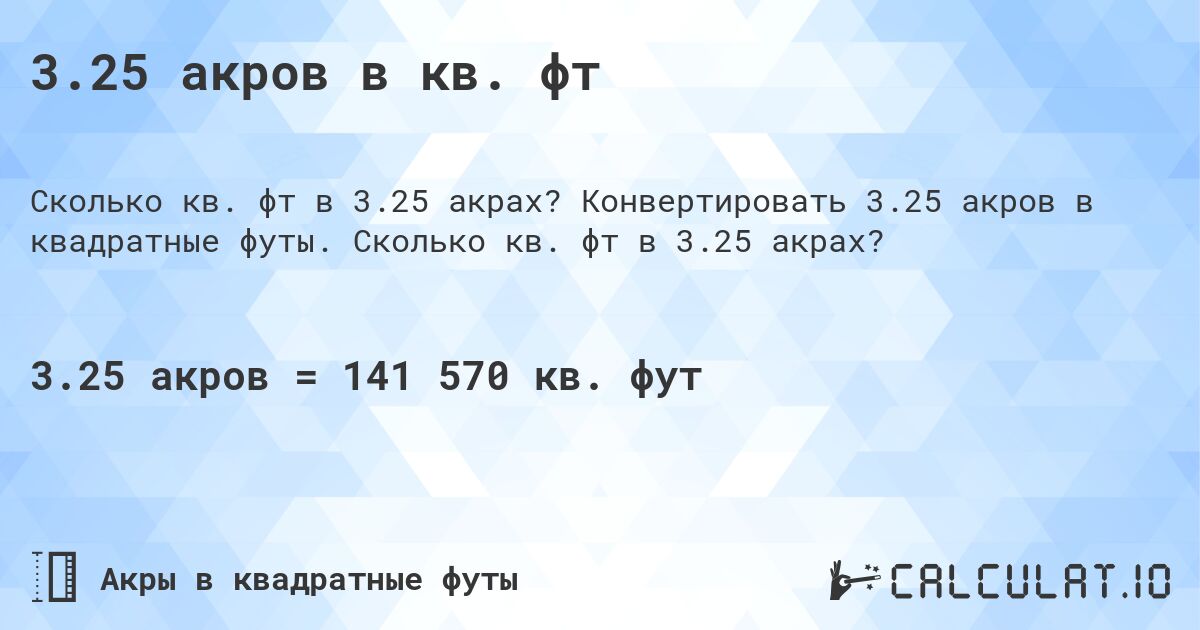 3.25 акров в кв. фт

Сколько кв. фт в 3.25 акрах? Конвертировать 3.25 акров в квадратные футы. Сколько кв. фт в 3.25 акрах?

3.25 акров = 141 570 кв. фут

Акры в квадратные футы

CALCULAT.IO